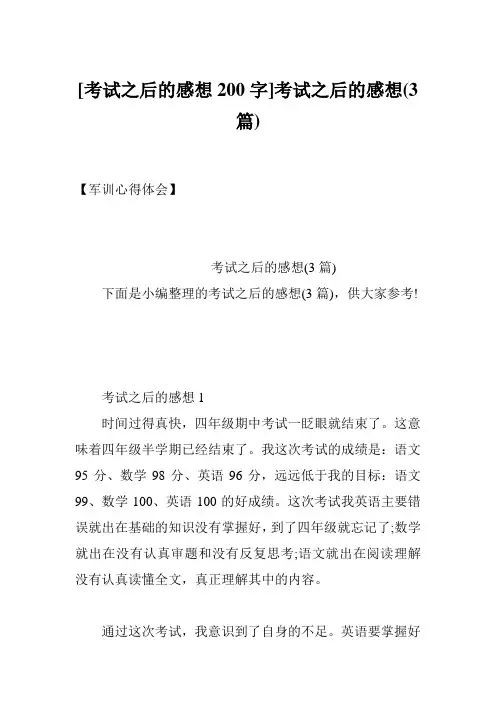 [考试之后的感想 200 字]考试之后的感想(3 篇)

【军训心得体会】

考试之后的感想(3 篇)

下面是小编整理的考试之后的感想(3 篇)，供大家参考!

考试之后的感想 1

时间过得真快，四年级期中考试一眨眼就结束了。这意味着四年级半学期已经结束了。我这次考试的成绩是：语文 95 分、数学 98 分、英语 96 分，远远低于我的目标：语文 99、数学 100、英语 100 的好成绩。这次考试我英语主要错误就出在基础的知识没有掌握好，到了四年级就忘记了;数学就出在没有认真审题和没有反复思考;语文就出在阅读理解没有认真读懂全文，真正理解其中的内容。

通过这次考试，我意识到了自身的不足。英语要掌握好